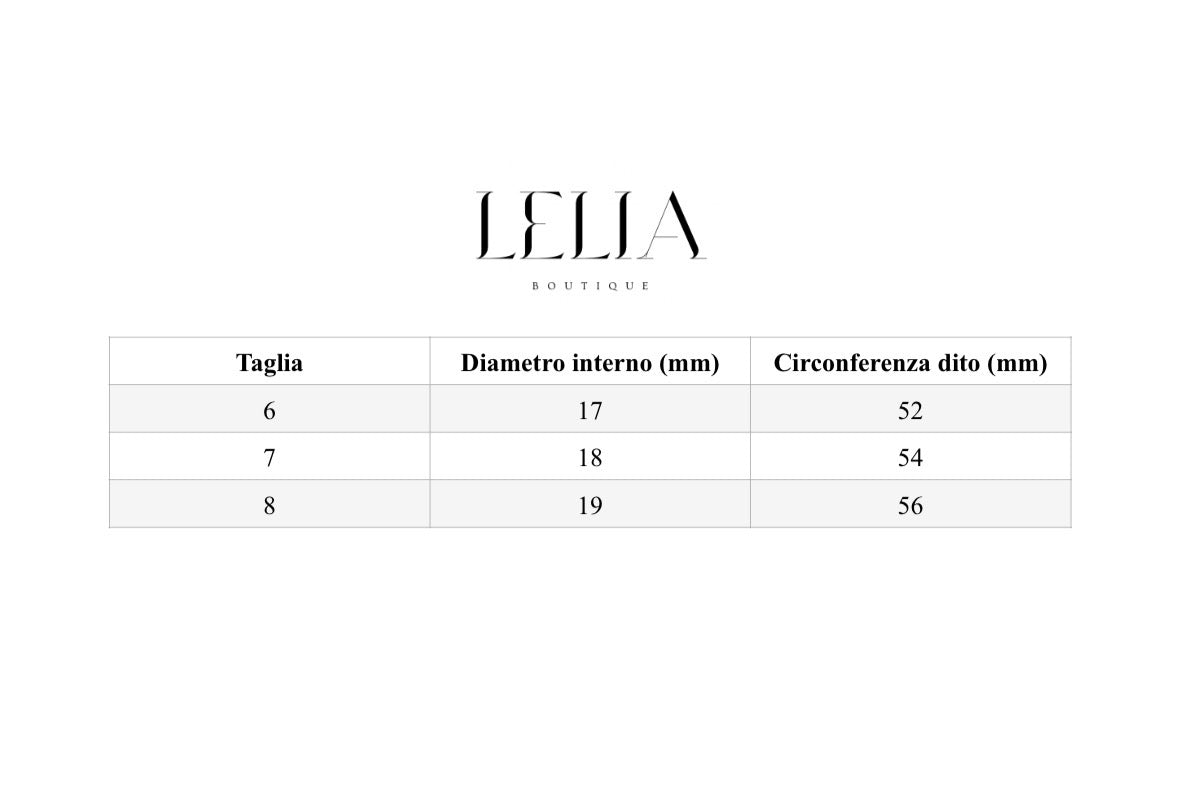 LELIA

BOUTIQUE

| Taglia | Diametro interno (mm) | Circonferenza dito (mm) |
|---|---|---|
| 6 | 17 | 52 |
| 7 | 18 | 54 |
| 8 | 19 | 56 |